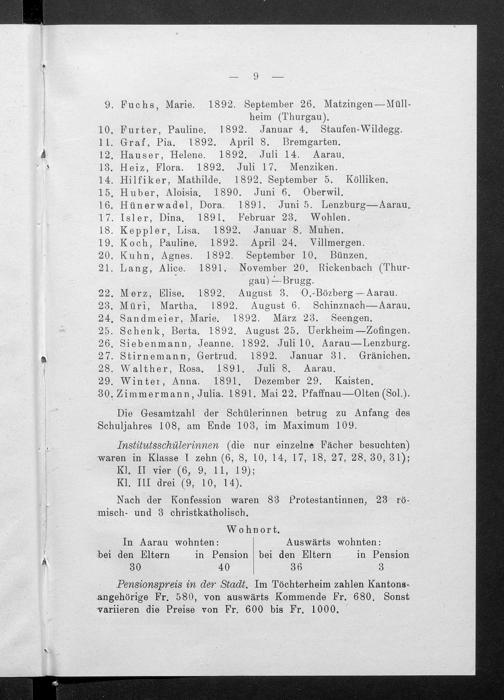 — 9 —

9. Fuchs, Marie. 1892. September 26. Matzingen—Müllheim (Thurgau).
10. Furter, Pauline. 1892. Januar 4. Staufen-Wildegg.
11. Graf, Pia. 1892. April 8. Bremgarten.
12. Hauser, Helene. 1892. Juli 14. Aarau.
13. Heiz, Flora. 1892. Juli 17. Menziken.
14. Hilfiker, Mathilde. 1892. September 5. Kölliken.
15. Huber, Aloisia. 1890. Juni 6. Oberwil.
16. Hünerwadel, Dora. 1891. Juni 5. Lenzburg—Aarau.
17. Isler, Dina. 1891. Februar 23. Wohlen.
18. Keppler, Lisa. 1892. Januar 8. Muhen.
19. Koch, Pauline. 1892. April 24. Villmergen.
20. Kuhn, Agnes. 1892. September 10. Bünzen.
21. Lang, Alice. 1891. November 20. Rickenbach (Thurgau)—Brugg.
22. Merz, Elise. 1892. August 3. O.-Bözberg—Aarau.
23. Müri, Martha. 1892. August 6. Schinznach—Aarau.
24. Sandmeier, Marie. 1892. März 23. Seengen.
25. Schenk, Berta. 1892. August 25. Uerkheim—Zofingen.
26. Siebenmann, Jeanne. 1892. Juli 10. Aarau—Lenzburg.
27. Stirnemann, Gertrud. 1892. Januar 31. Gränichen.
28. Walther, Rosa. 1891. Juli 8. Aarau.
29. Winter, Anna. 1891. Dezember 29. Kaisten.
30. Zimmermann, Julia. 1891. Mai 22. Pfaffnau—Olten (Sol.).

Die Gesamtzahl der Schülerinnen betrug zu Anfang des Schuljahres 108, am Ende 103, im Maximum 109.

Institutsschülerinnen (die nur einzelne Fächer besuchten) waren in Klasse I zehn (6, 8, 10, 14, 17, 18, 27, 28, 30, 31);
Kl. II vier (6, 9, 11, 19);
Kl. III drei (9, 10, 14).

Nach der Konfession waren 83 Protestantinnen, 23 römisch- und 3 christkatholisch.

Wohnort.

| In Aarau wohnten: | | Auswärts wohnten: | |
|---|---|---|---|
| bei den Eltern | in Pension | bei den Eltern | in Pension |
| 30 | 40 | 36 | 3 |

Pensionspreis in der Stadt. Im Töchterheim zahlen Kantonsangehörige Fr. 580, von auswärts Kommende Fr. 680. Sonst variieren die Preise von Fr. 600 bis Fr. 1000.